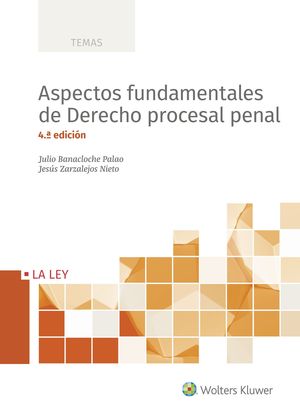 TEMAS

Aspectos fundamentales de Derecho procesal penal

4.ª edición

Julio Banacloche Palao
Jesús Zarzalejos Nieto

LA LEY

Wolters Kluwer